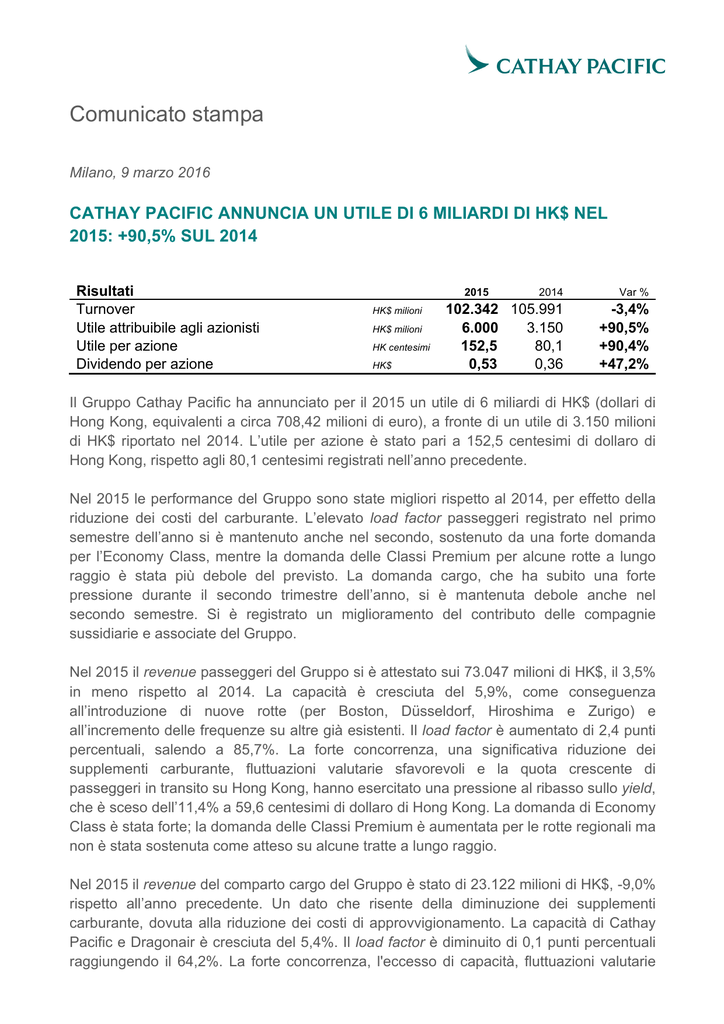 CATHAY PACIFIC

Comunicato stampa

Milano, 9 marzo 2016

CATHAY PACIFIC ANNUNCIA UN UTILE DI 6 MILIARDI DI HK$ NEL 2015: +90,5% SUL 2014

| Risultati | | 2015 | 2014 | Var % |
|---|---|---|---|---|
| Turnover | HK$ milioni | 102.342 | 105.991 | -3,4% |
| Utile attribuibile agli azionisti | HK$ milioni | 6.000 | 3.150 | +90,5% |
| Utile per azione | HK centesimi | 152,5 | 80,1 | +90,4% |
| Dividendo per azione | HK$ | 0,53 | 0,36 | +47,2% |

Il Gruppo Cathay Pacific ha annunciato per il 2015 un utile di 6 miliardi di HK$ (dollari di Hong Kong, equivalenti a circa 708,42 milioni di euro), a fronte di un utile di 3.150 milioni di HK$ riportato nel 2014. L'utile per azione è stato pari a 152,5 centesimi di dollaro di Hong Kong, rispetto agli 80,1 centesimi registrati nell'anno precedente.

Nel 2015 le performance del Gruppo sono state migliori rispetto al 2014, per effetto della riduzione dei costi del carburante. L'elevato load factor passeggeri registrato nel primo semestre dell'anno si è mantenuto anche nel secondo, sostenuto da una forte domanda per l'Economy Class, mentre la domanda delle Classi Premium per alcune rotte a lungo raggio è stata più debole del previsto. La domanda cargo, che ha subito una forte pressione durante il secondo trimestre dell'anno, si è mantenuta debole anche nel secondo semestre. Si è registrato un miglioramento del contributo delle compagnie sussidiarie e associate del Gruppo.

Nel 2015 il revenue passeggeri del Gruppo si è attestato sui 73.047 milioni di HK$, il 3,5% in meno rispetto al 2014. La capacità è cresciuta del 5,9%, come conseguenza all'introduzione di nuove rotte (per Boston, Düsseldorf, Hiroshima e Zurigo) e all'incremento delle frequenze su altre già esistenti. Il load factor è aumentato di 2,4 punti percentuali, salendo a 85,7%. La forte concorrenza, una significativa riduzione dei supplementi carburante, fluttuazioni valutarie sfavorevoli e la quota crescente di passeggeri in transito su Hong Kong, hanno esercitato una pressione al ribasso sullo yield, che è sceso dell'11,4% a 59,6 centesimi di dollaro di Hong Kong. La domanda di Economy Class è stata forte; la domanda delle Classi Premium è aumentata per le rotte regionali ma non è stata sostenuta come atteso su alcune tratte a lungo raggio.

Nel 2015 il revenue del comparto cargo del Gruppo è stato di 23.122 milioni di HK$, -9,0% rispetto all'anno precedente. Un dato che risente della diminuzione dei supplementi carburante, dovuta alla riduzione dei costi di approvvigionamento. La capacità di Cathay Pacific e Dragonair è cresciuta del 5,4%. Il load factor è diminuito di 0,1 punti percentuali raggiungendo il 64,2%. La forte concorrenza, l'eccesso di capacità, fluttuazioni valutarie